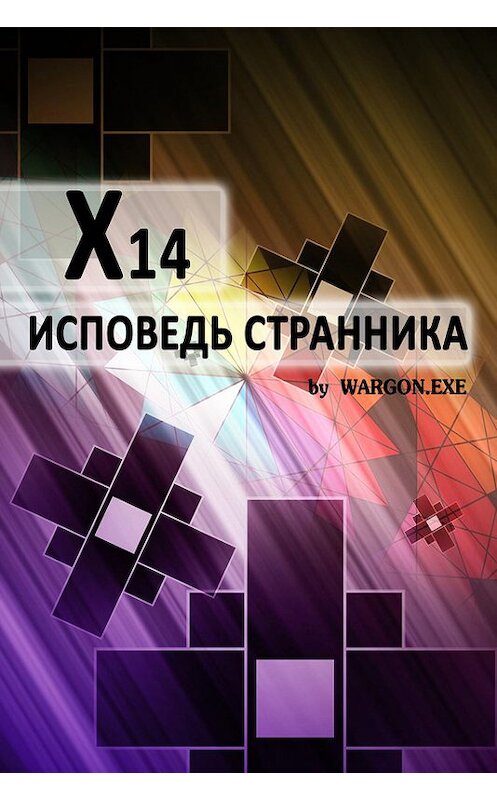 X14

ИСПОВЕДЬ СТРАННИКА

by WARGON.EXE